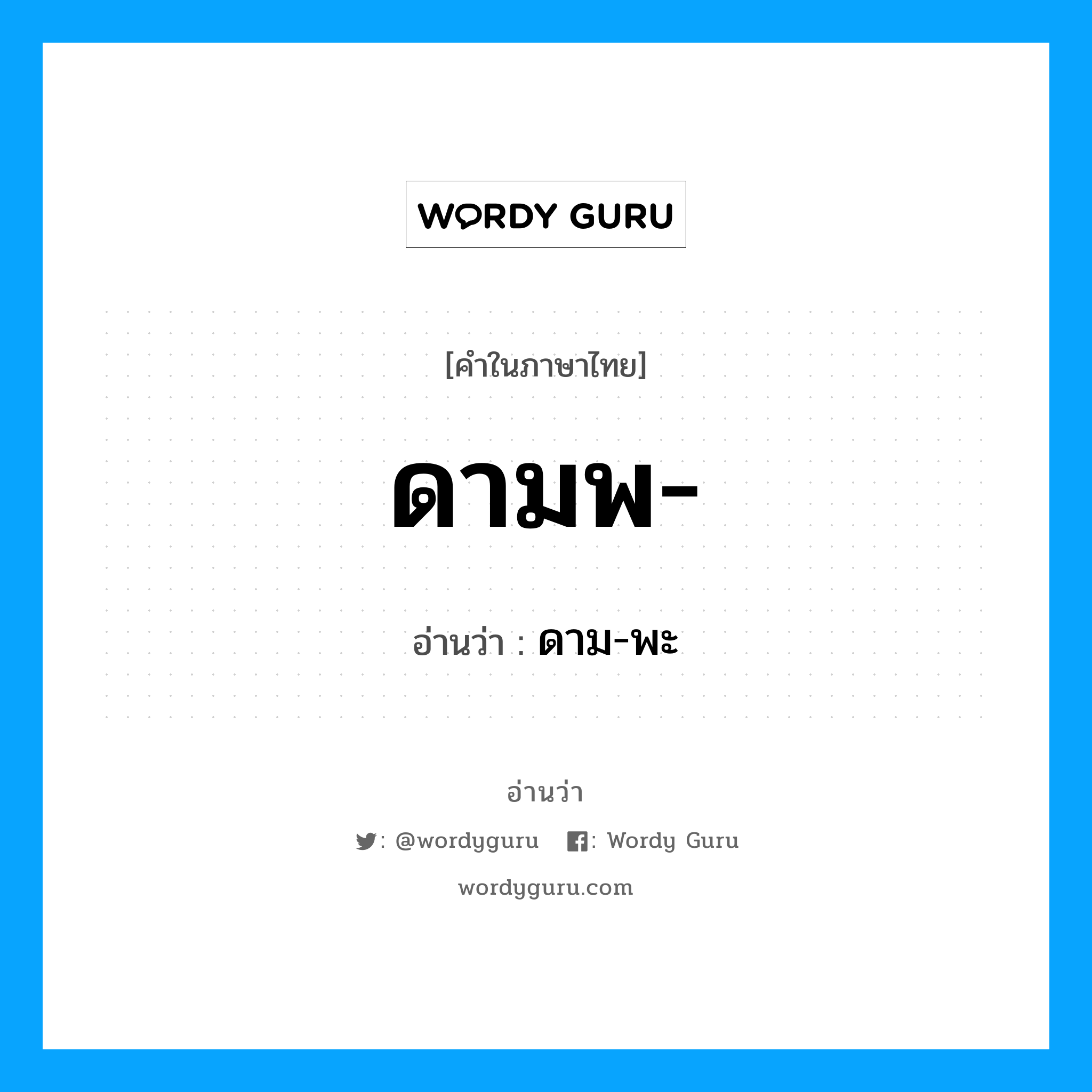 WORDY GURU

[คำในภาษาไทย]

ดามพ-

อ่านว่า : ดาม-พะ

อ่านว่า

: @wordyguru : Wordy Guru

wordyguru.com